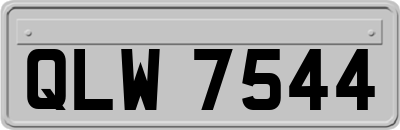 QLW 7544